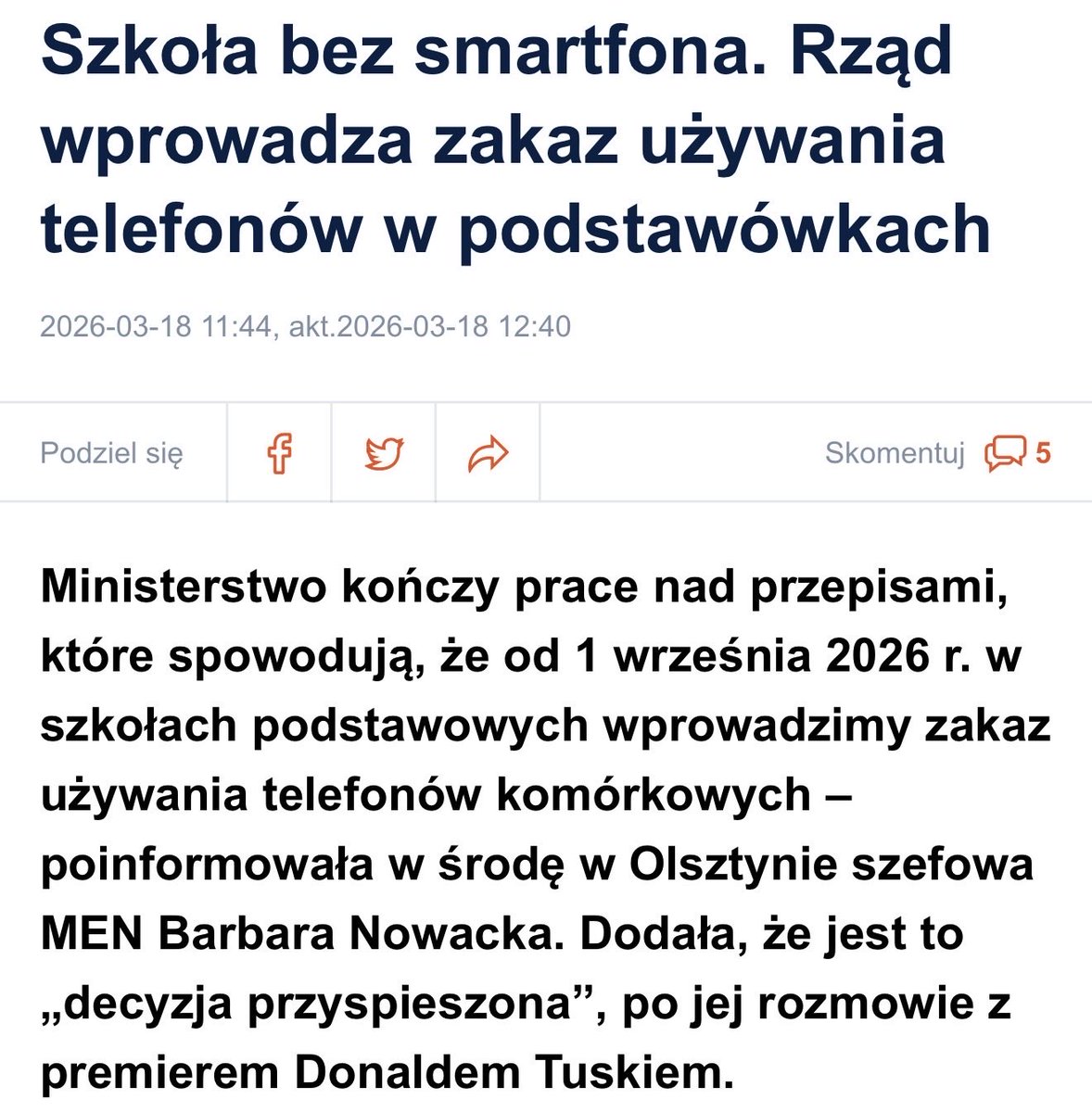 Szkoła bez smartfona. Rząd wprowadza zakaz używania telefonów w podstawówkach

2026-03-18 11:44, akt.2026-03-18 12:40

Podziel się

Skomentuj 5

Ministerstwo kończy prace nad przepisami, które spowodują, że od 1 września 2026 r. w szkołach podstawowych wprowadzimy zakaz używania telefonów komórkowych – poinformowała w środę w Olsztynie szefowa MEN Barbara Nowacka. Dodała, że jest to „decyzja przyspieszona”, po jej rozmowie z premierem Donaldem Tuskiem.